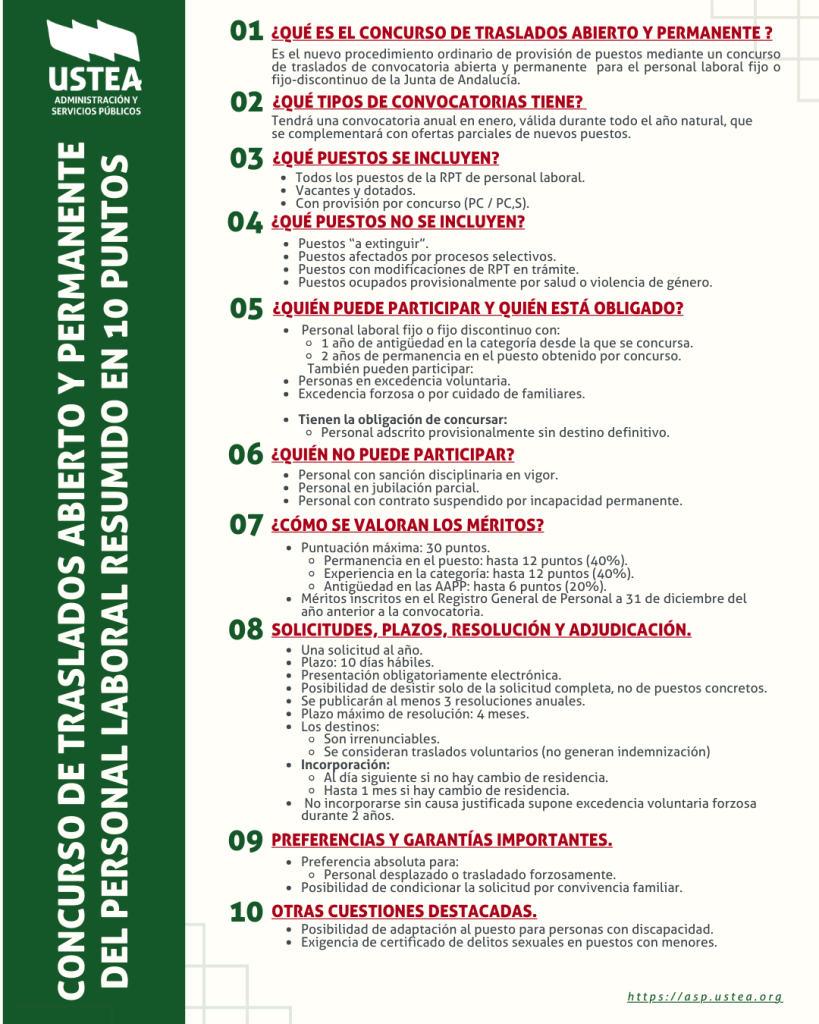 USTEA
ADMINISTRACIÓN Y SERVICIOS PÚBLICOS

CONCURSO DE TRASLADOS ABIERTO Y PERMANENTE DEL PERSONAL LABORAL RESUMIDO EN 10 PUNTOS

01 ¿QUÉ ES EL CONCURSO DE TRASLADOS ABIERTO Y PERMANENTE ?
Es el nuevo procedimiento ordinario de provisión de puestos mediante un concurso de traslados de convocatoria abierta y permanente para el personal laboral fijo o fijo-discontinuo de la Junta de Andalucía.

02 ¿QUÉ TIPOS DE CONVOCATORIAS TIENE?
Tendrá una convocatoria anual en enero, válida durante todo el año natural, que se complementará con ofertas parciales de nuevos puestos.

03 ¿QUÉ PUESTOS SE INCLUYEN?
- Todos los puestos de la RPT de personal laboral.
- Vacantes y dotados.
- Con provisión por concurso (PC / PC,S).

04 ¿QUÉ PUESTOS NO SE INCLUYEN?
- Puestos "a extinguir".
- Puestos afectados por procesos selectivos.
- Puestos con modificaciones de RPT en trámite.
- Puestos ocupados provisionalmente por salud o violencia de género.

05 ¿QUIÉN PUEDE PARTICIPAR Y QUIÉN ESTÁ OBLIGADO?
- Personal laboral fijo o fijo discontinuo con:
  - 1 año de antigüedad en la categoría desde la que se concursa.
  - 2 años de permanencia en el puesto obtenido por concurso.
  También pueden participar:
- Personas en excedencia voluntaria.
- Excedencia forzosa o por cuidado de familiares.

- Tienen la obligación de concursar:
  - Personal adscrito provisionalmente sin destino definitivo.

06 ¿QUIÉN NO PUEDE PARTICIPAR?
- Personal con sanción disciplinaria en vigor.
- Personal en jubilación parcial.
- Personal con contrato suspendido por incapacidad permanente.

07 ¿CÓMO SE VALORAN LOS MÉRITOS?
- Puntuación máxima: 30 puntos.
  - Permanencia en el puesto: hasta 12 puntos (40%).
  - Experiencia en la categoría: hasta 12 puntos (40%).
  - Antigüedad en las AAPP: hasta 6 puntos (20%).
- Méritos inscritos en el Registro General de Personal a 31 de diciembre del año anterior a la convocatoria.

08 SOLICITUDES, PLAZOS, RESOLUCIÓN Y ADJUDICACIÓN.
- Una solicitud al año.
- Plazo: 10 días hábiles.
- Presentación obligatoriamente electrónica.
- Posibilidad de desistir solo de la solicitud completa, no de puestos concretos.
- Se publicarán al menos 3 resoluciones anuales.
- Plazo máximo de resolución: 4 meses.
- Los destinos:
  - Son irrenunciables.
  - Se consideran traslados voluntarios (no generan indemnización)
- Incorporación:
  - Al día siguiente si no hay cambio de residencia.
  - Hasta 1 mes si hay cambio de residencia.
- No incorporarse sin causa justificada supone excedencia voluntaria forzosa durante 2 años.

09 PREFERENCIAS Y GARANTÍAS IMPORTANTES.
- Preferencia absoluta para:
  - Personal desplazado o trasladado forzosamente.
- Posibilidad de condicionar la solicitud por convivencia familiar.

10 OTRAS CUESTIONES DESTACADAS.
- Posibilidad de adaptación al puesto para personas con discapacidad.
- Exigencia de certificado de delitos sexuales en puestos con menores.

https://asp.ustea.org